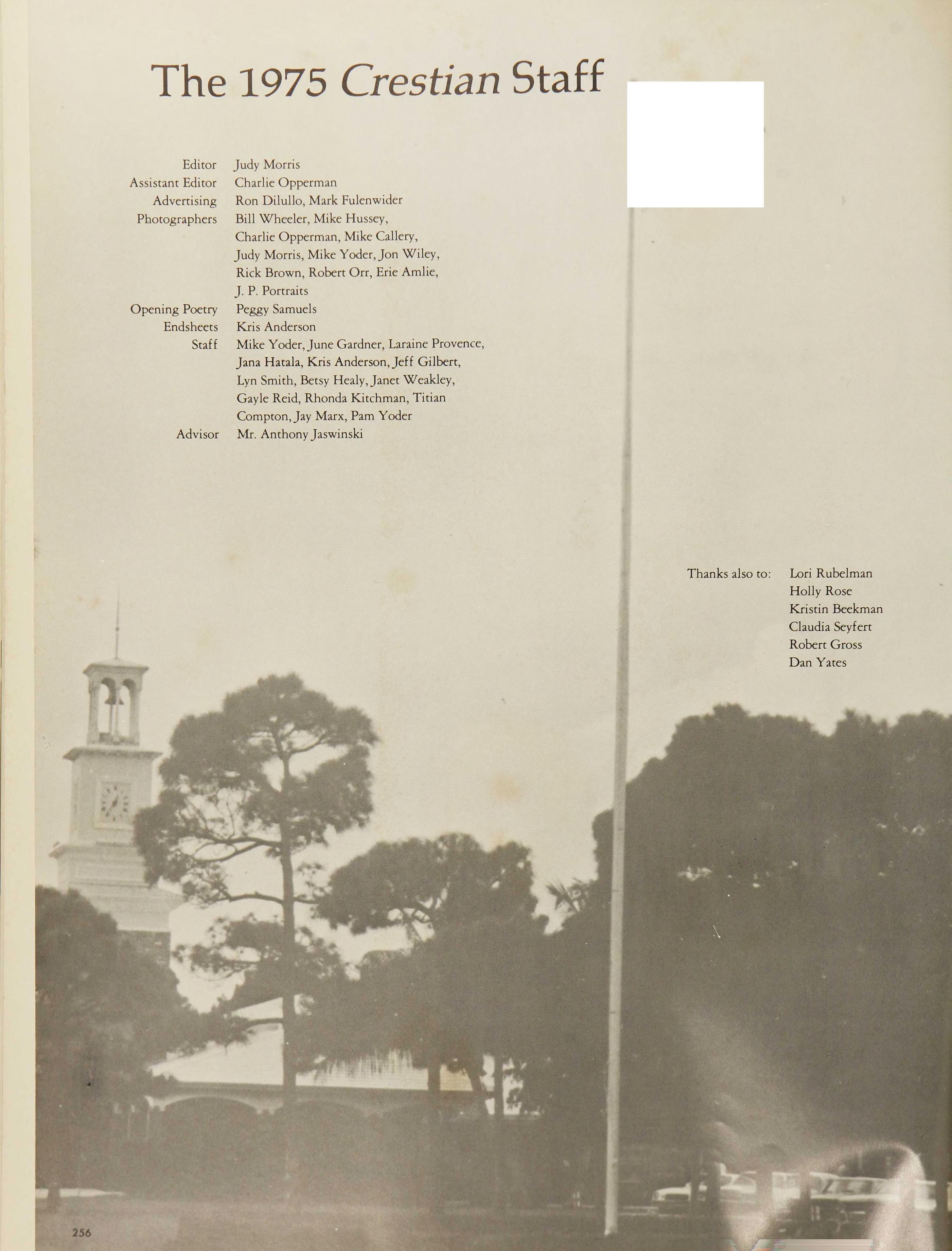 The 1975 Crestian Staff

Editor Judy Morris
Assistant Editor Charlie Opperman
Advertising Ron Dilullo, Mark Fulenwider
Photographers Bill Wheeler, Mike Hussey, Charlie Opperman, Mike Callery, Judy Morris, Mike Yoder, Jon Wiley, Rick Brown, Robert Orr, Erie Amlie, J. P. Portraits
Opening Poetry Peggy Samuels
Endsheets Kris Anderson
Staff Mike Yoder, June Gardner, Laraine Provence, Jana Hatala, Kris Anderson, Jeff Gilbert, Lyn Smith, Betsy Healy, Janet Weakley, Gayle Reid, Rhonda Kitchman, Titian Compton, Jay Marx, Pam Yoder
Advisor Mr. Anthony Jaswinski

Thanks also to: Lori Rubelman
Holly Rose
Kristin Beekman
Claudia Seyfert
Robert Gross
Dan Yates

256